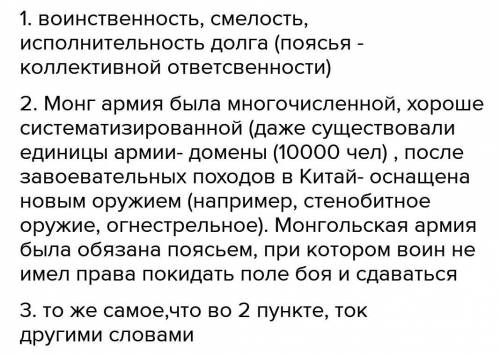 1. воинственность, смелость, исполнительность долга (поясья - коллективной ответсвенности)

2. Монг армия была многочисленной, хороше систематизированной (даже существовали единицы армии- домены (10000 чел) , после завоевательных походов в Китай- оснащена новым оружием (например, стенобитное оружие, огнестрельное). Монгольская армия была обязана поясьем, при котором воин не имел права покидать поле боя и сдаваться

3. то же самое,что во 2 пункте, ток другими словами